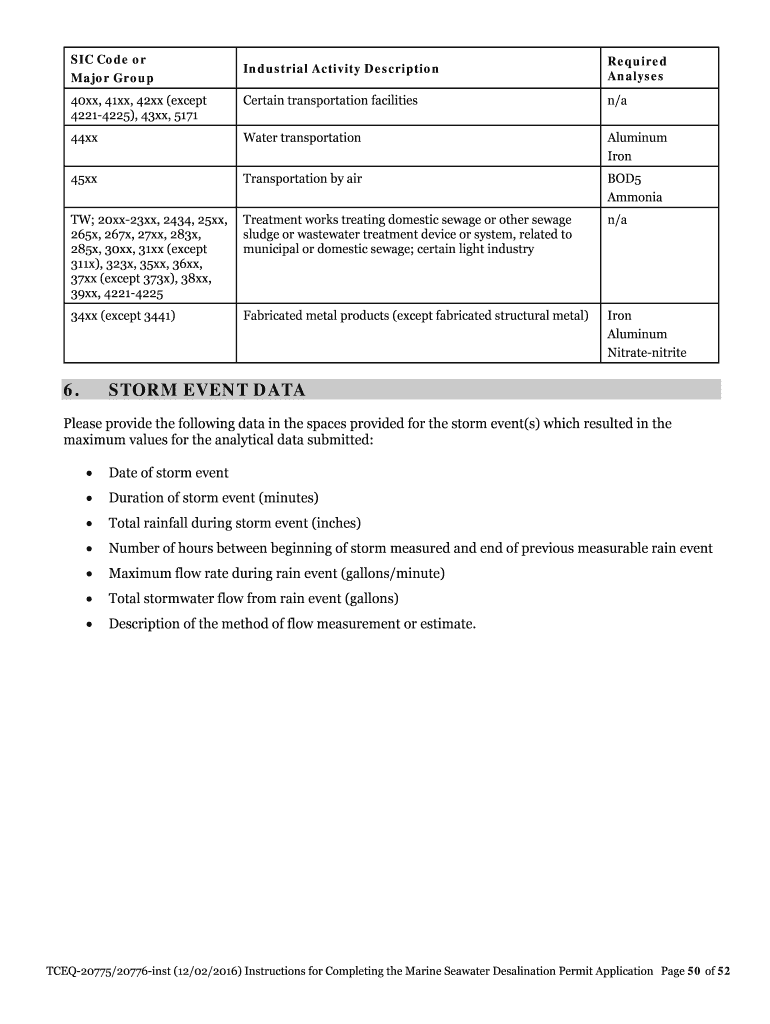 | SIC Code or Major Group | Industrial Activity Description | Required Analyses |
|---|---|---|
| 40xx, 41xx, 42xx (except 4221-4225), 43xx, 5171 | Certain transportation facilities | n/a |
| 44xx | Water transportation | Aluminum Iron |
| 45xx | Transportation by air | BOD5 Ammonia |
| TW; 20xx-23xx, 2434, 25xx, 265x, 267x, 27xx, 283x, 285x, 30xx, 31xx (except 311x), 323x, 35xx, 36xx, 37xx (except 373x), 38xx, 39xx, 4221-4225 | Treatment works treating domestic sewage or other sewage sludge or wastewater treatment device or system, related to municipal or domestic sewage; certain light industry | n/a |
| 34xx (except 3441) | Fabricated metal products (except fabricated structural metal) | Iron Aluminum Nitrate-nitrite |

6. STORM EVENT DATA

Please provide the following data in the spaces provided for the storm event(s) which resulted in the maximum values for the analytical data submitted:

• Date of storm event
• Duration of storm event (minutes)
• Total rainfall during storm event (inches)
• Number of hours between beginning of storm measured and end of previous measurable rain event
• Maximum flow rate during rain event (gallons/minute)
• Total stormwater flow from rain event (gallons)
• Description of the method of flow measurement or estimate.

TCEQ-20775/20776-inst (12/02/2016) Instructions for Completing the Marine Seawater Desalination Permit Application Page 50 of 52